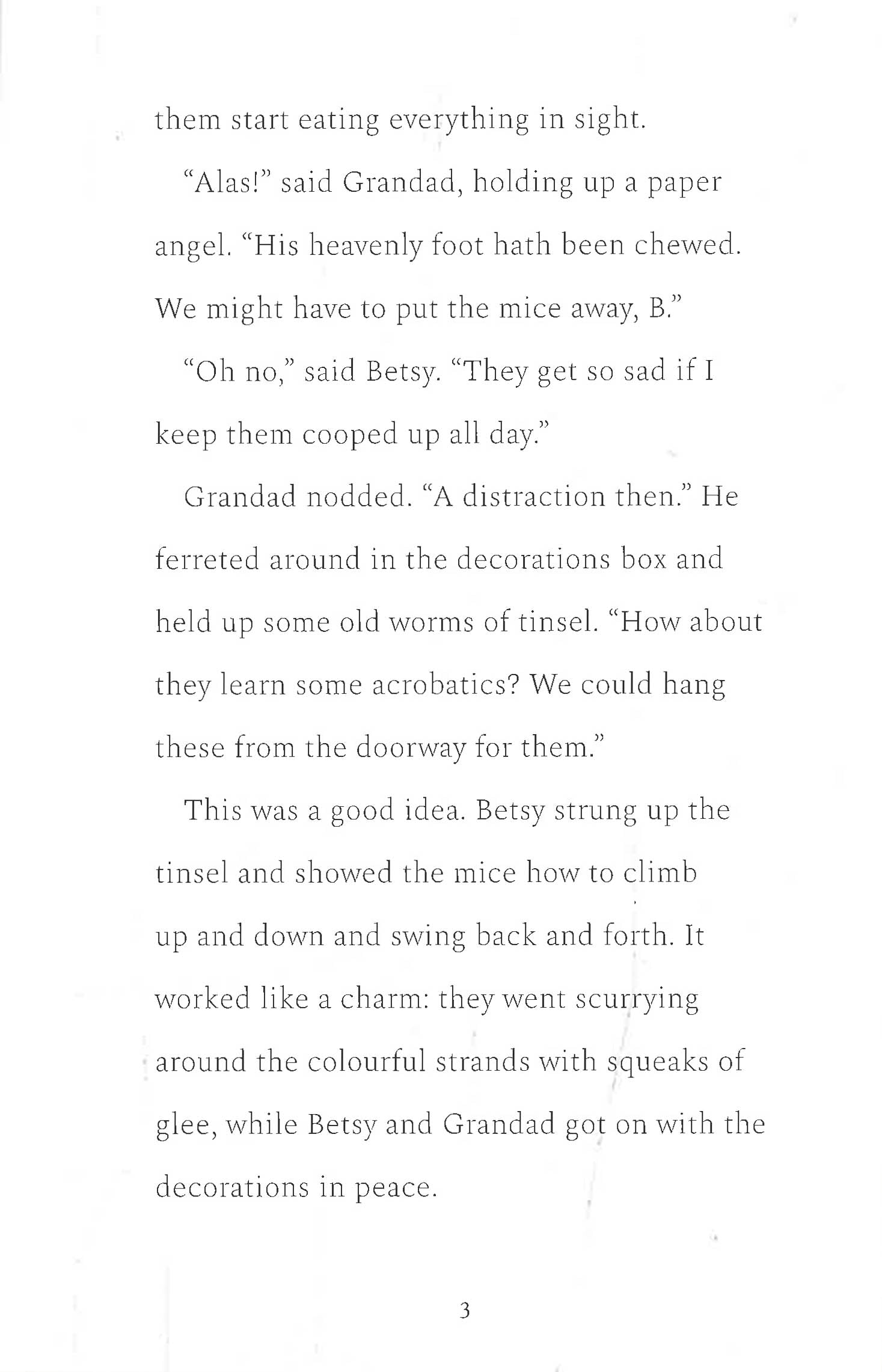 them start eating everything in sight.

“Alas!” said Grandad, holding up a paper angel. “His heavenly foot hath been chewed. We might have to put the mice away, B.”

“Oh no,” said Betsy. “They get so sad if I keep them cooped up all day.”

Grandad nodded. “A distraction then.” He ferreted around in the decorations box and held up some old worms of tinsel. “How about they learn some acrobatics? We could hang these from the doorway for them.”

This was a good idea. Betsy strung up the tinsel and showed the mice how to climb up and down and swing back and forth. It worked like a charm: they went scurrying around the colourful strands with squeaks of glee, while Betsy and Grandad got on with the decorations in peace.

3